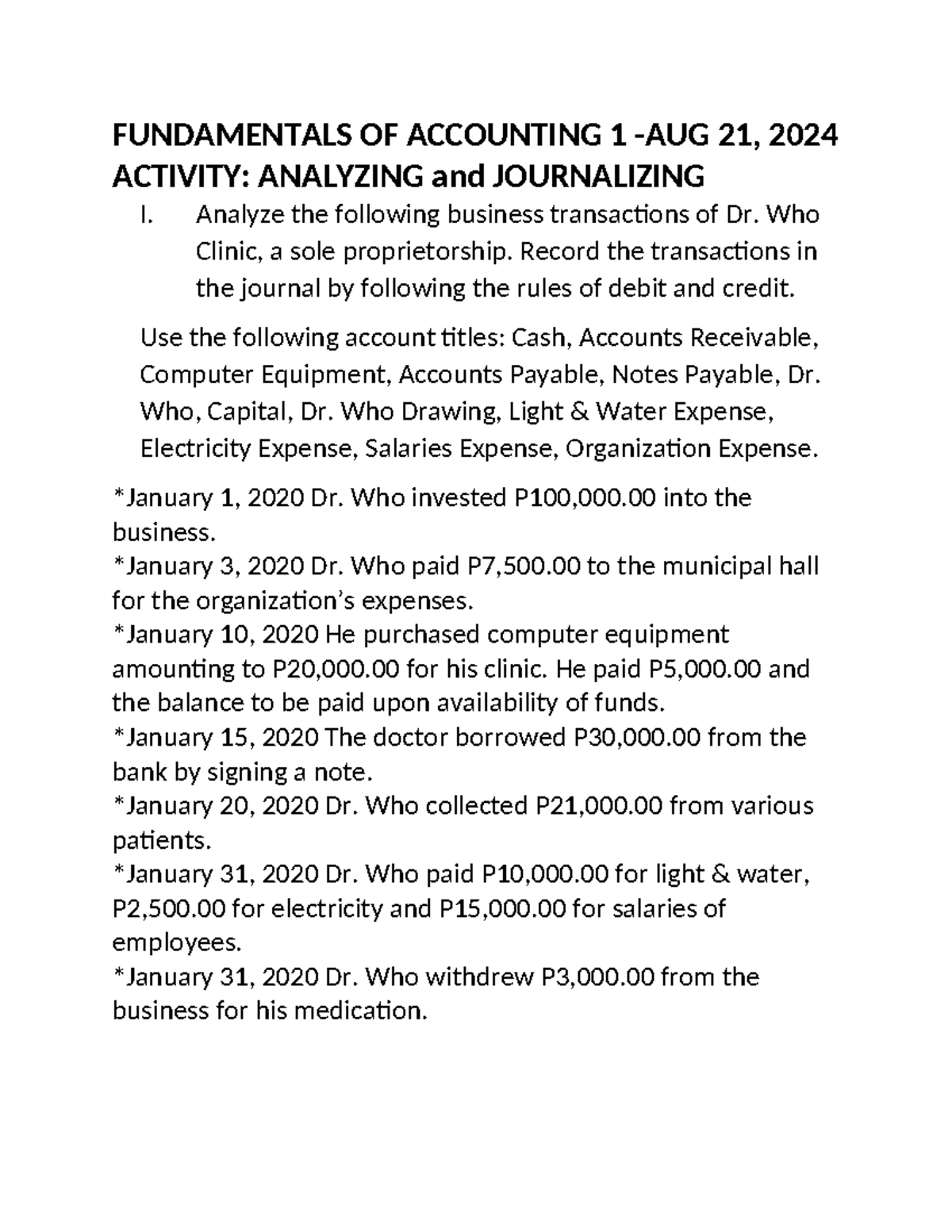 FUNDAMENTALS OF ACCOUNTING 1 -AUG 21, 2024
ACTIVITY: ANALYZING and JOURNALIZING

I. Analyze the following business transactions of Dr. Who Clinic, a sole proprietorship. Record the transactions in the journal by following the rules of debit and credit.

Use the following account titles: Cash, Accounts Receivable, Computer Equipment, Accounts Payable, Notes Payable, Dr. Who, Capital, Dr. Who Drawing, Light & Water Expense, Electricity Expense, Salaries Expense, Organization Expense.

*January 1, 2020 Dr. Who invested P100,000.00 into the business.
*January 3, 2020 Dr. Who paid P7,500.00 to the municipal hall for the organization's expenses.
*January 10, 2020 He purchased computer equipment amounting to P20,000.00 for his clinic. He paid P5,000.00 and the balance to be paid upon availability of funds.
*January 15, 2020 The doctor borrowed P30,000.00 from the bank by signing a note.
*January 20, 2020 Dr. Who collected P21,000.00 from various patients.
*January 31, 2020 Dr. Who paid P10,000.00 for light & water, P2,500.00 for electricity and P15,000.00 for salaries of employees.
*January 31, 2020 Dr. Who withdrew P3,000.00 from the business for his medication.